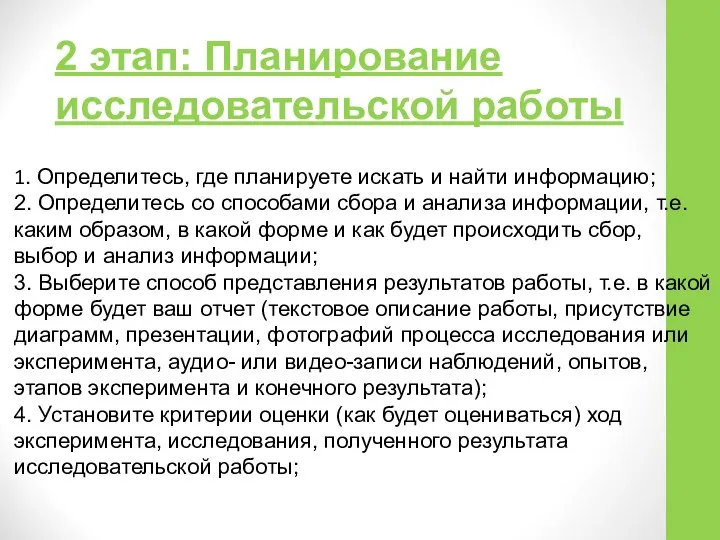 2 этап: Планирование исследовательской работы

1. Определитесь, где планируете искать и найти информацию;
2. Определитесь со способами сбора и анализа информации, т.е. каким образом, в какой форме и как будет происходить сбор, выбор и анализ информации;
3. Выберите способ представления результатов работы, т.е. в какой форме будет ваш отчет (текстовое описание работы, присутствие диаграмм, презентации, фотографий процесса исследования или эксперимента, аудио- или видео-записи наблюдений, опытов, этапов эксперимента и конечного результата);
4. Установите критерии оценки (как будет оцениваться) ход эксперимента, исследования, полученного результата исследовательской работы;